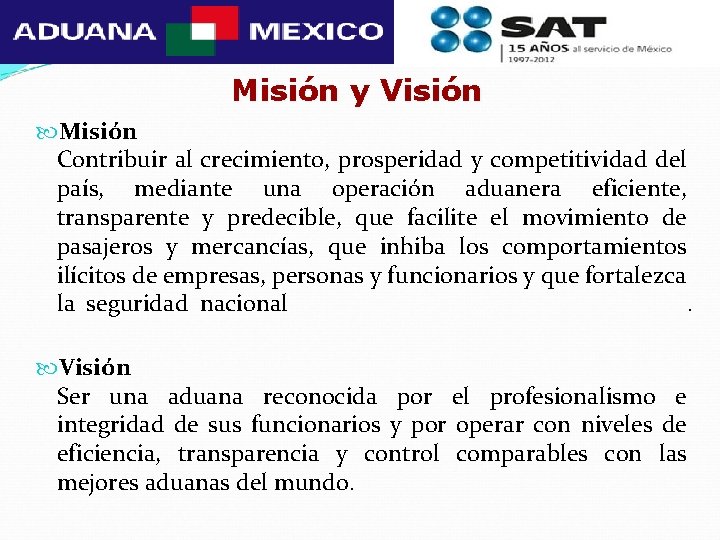 ADUANA MEXICO

SAT
15 AÑOS al servicio de México
1997-2012

Misión y Visión

Misión
Contribuir al crecimiento, prosperidad y competitividad del país, mediante una operación aduanera eficiente, transparente y predecible, que facilite el movimiento de pasajeros y mercancías, que inhiba los comportamientos ilícitos de empresas, personas y funcionarios y que fortalezca la seguridad nacional .

Visión
Ser una aduana reconocida por el profesionalismo e integridad de sus funcionarios y por operar con niveles de eficiencia, transparencia y control comparables con las mejores aduanas del mundo.